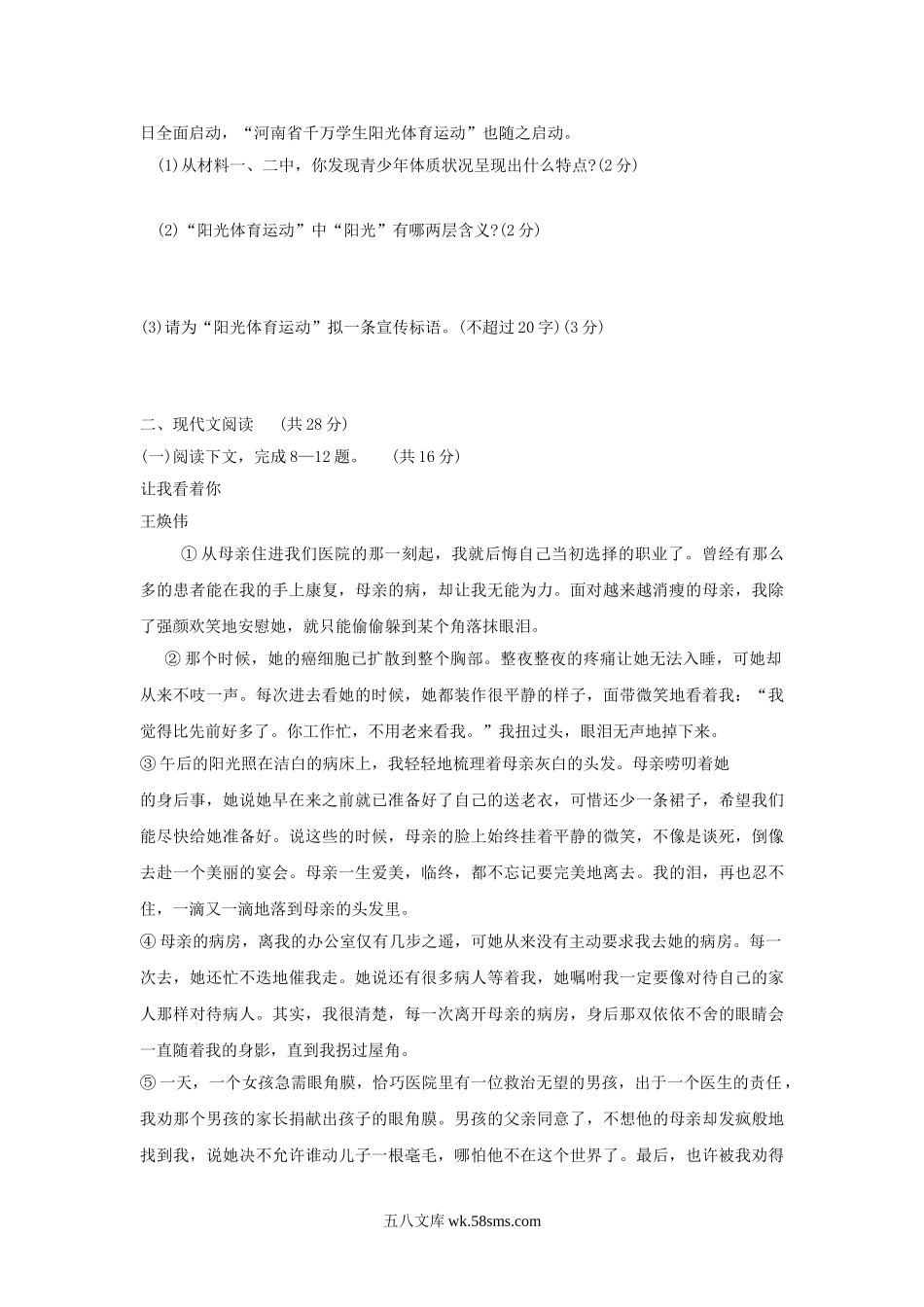 日全面启动，“河南省千万学生阳光体育运动”也随之启动。

(1)从材料一、二中，你发现青少年体质状况呈现出什么特点?(2分)

(2)“阳光体育运动”中“阳光”有哪两层含义?(2分)

(3)请为“阳光体育运动”拟一条宣传标语。(不超过20字)(3分)

二、现代文阅读　(共28分)

(一)阅读下文，完成8—12题。　(共16分)

让我看着你

王焕伟

①从母亲住进我们医院的那一刻起，我就后悔自己当初选择的职业了。曾经有那么多的患者能在我的手上康复，母亲的病，却让我无能为力。面对越来越消瘦的母亲，我除了强颜欢笑地安慰她，就只能偷偷躲到某个角落抹眼泪。

②那个时候，她的癌细胞已扩散到整个胸部。整夜整夜的疼痛让她无法入睡，可她却从来不吱一声。每次进去看她的时候，她都装作很平静的样子，面带微笑地看着我：“我觉得比先前好多了。你工作忙，不用老来看我。”我扭过头，眼泪无声地掉下来。

③午后的阳光照在洁白的病床上，我轻轻地梳理着母亲灰白的头发。母亲唠叨着她的身后事，她说她早在来之前就已准备好了自己的送老衣，可惜还少一条裙子，希望我们能尽快给她准备好。说这些的时候，母亲的脸上始终挂着平静的微笑，不像是谈死，倒像去赴一个美丽的宴会。母亲一生爱美，临终，都不忘记要完美地离去。我的泪，再也忍不住，一滴又一滴地落到母亲的头发里。

④母亲的病房，离我的办公室仅有几步之遥，可她从来没有主动要求我去她的病房。每一次去，她还忙不迭地催我走。她说还有很多病人等着我，她嘱咐我一定要像对待自己的家人那样对待病人。其实，我很清楚，每一次离开母亲的病房，身后那双依依不舍的眼睛会一直随着我的身影，直到我拐过屋角。

⑤一天，一个女孩急需眼角膜，恰巧医院里有一位救治无望的男孩，出于一个医生的责任，我劝那个男孩的家长捐献出孩子的眼角膜。男孩的父亲同意了，不想他的母亲却发疯般地找到我，说她决不允许谁动儿子一根毫毛，哪怕他不在这个世界了。最后，也许被我劝得

五八文库 wk.58sms.com